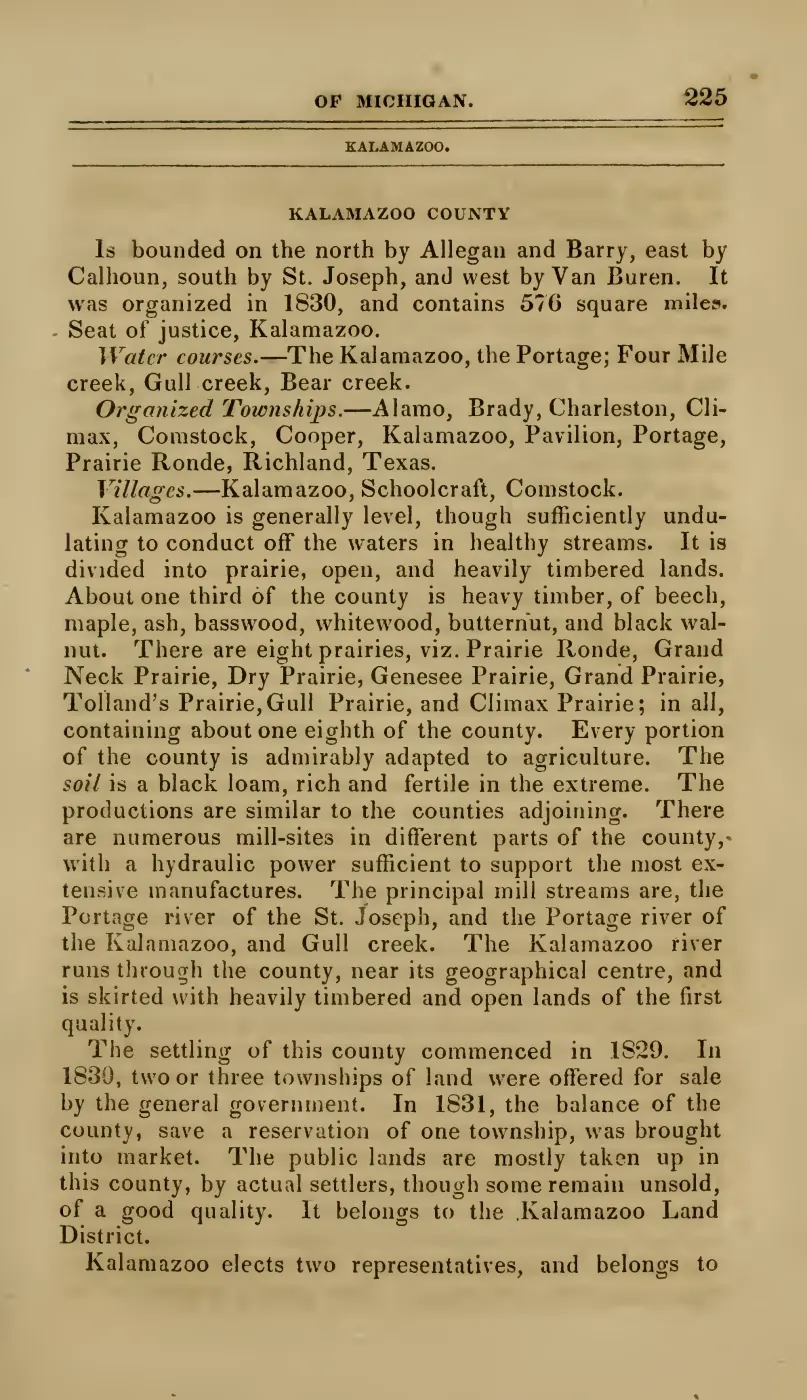 OF MICHIGAN. 225

KALAMAZOO.

KALAMAZOO COUNTY

Is bounded on the north by Allegan and Barry, east by Calhoun, south by St. Joseph, and west by Van Buren. It was organized in 1830, and contains 576 square miles. Seat of justice, Kalamazoo.

Water courses.—The Kalamazoo, the Portage; Four Mile creek, Gull creek, Bear creek.

Organized Townships.—Alamo, Brady, Charleston, Climax, Comstock, Cooper, Kalamazoo, Pavilion, Portage, Prairie Ronde, Richland, Texas.

Villages.—Kalamazoo, Schoolcraft, Comstock.

Kalamazoo is generally level, though sufficiently undulating to conduct off the waters in healthy streams. It is divided into prairie, open, and heavily timbered lands. About one third of the county is heavy timber, of beech, maple, ash, basswood, whitewood, butternut, and black walnut. There are eight prairies, viz. Prairie Ronde, Grand Neck Prairie, Dry Prairie, Genesee Prairie, Grand Prairie, Tolland's Prairie, Gull Prairie, and Climax Prairie; in all, containing about one eighth of the county. Every portion of the county is admirably adapted to agriculture. The soil is a black loam, rich and fertile in the extreme. The productions are similar to the counties adjoining. There are numerous mill-sites in different parts of the county, with a hydraulic power sufficient to support the most extensive manufactures. The principal mill streams are, the Portage river of the St. Joseph, and the Portage river of the Kalamazoo, and Gull creek. The Kalamazoo river runs through the county, near its geographical centre, and is skirted with heavily timbered and open lands of the first quality.

The settling of this county commenced in 1829. In 1830, two or three townships of land were offered for sale by the general government. In 1831, the balance of the county, save a reservation of one township, was brought into market. The public lands are mostly taken up in this county, by actual settlers, though some remain unsold, of a good quality. It belongs to the Kalamazoo Land District.

Kalamazoo elects two representatives, and belongs to